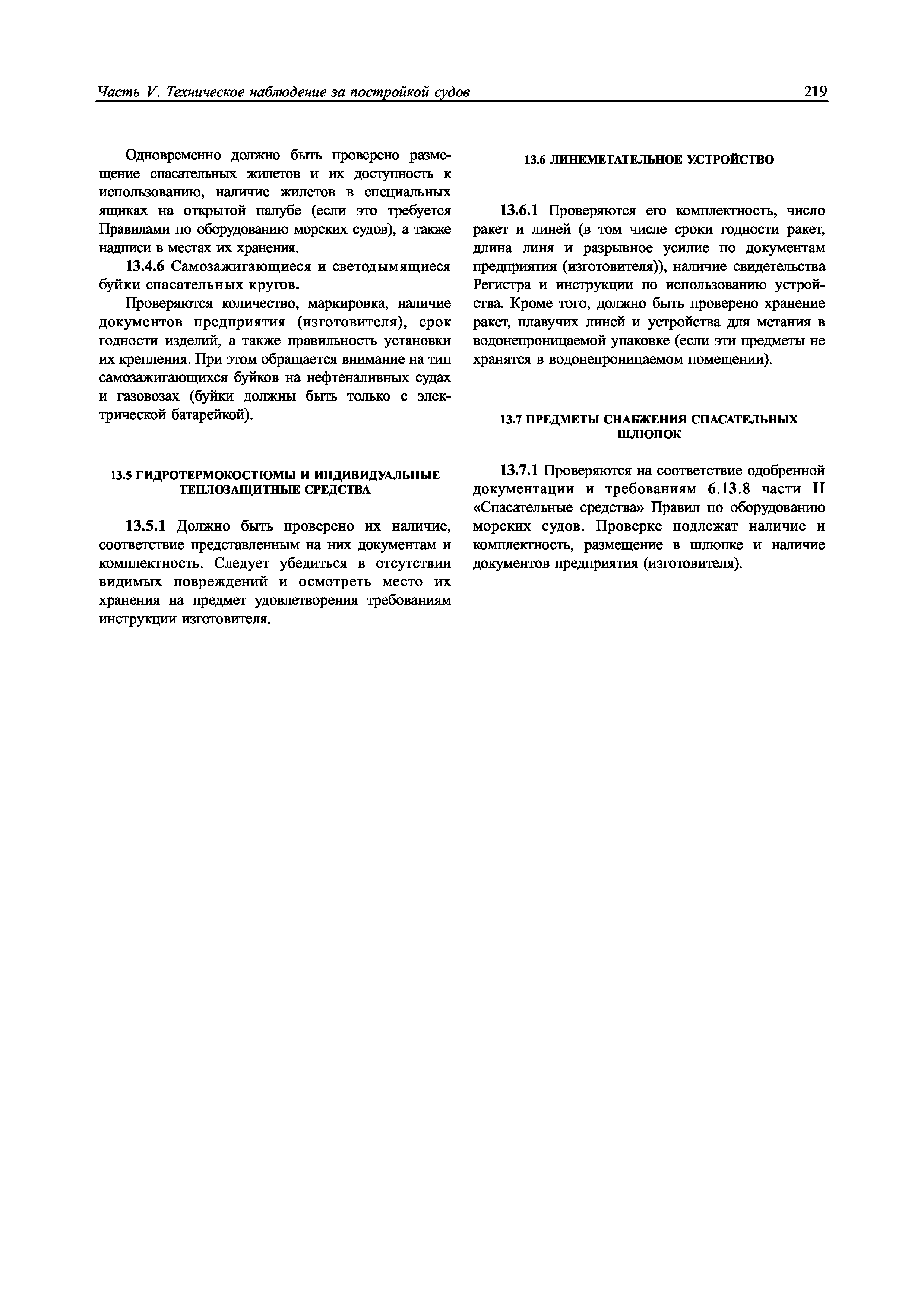 Часть V. Техническое наблюдение за постройкой судов 219

Одновременно должно быть проверено размещение спасательных жилетов и их доступность к использованию, наличие жилетов в специальных ящиках на открытой палубе (если это требуется Правилами по оборудованию морских судов), а также надписи в местах их хранения.

13.4.6 Самозажигающиеся и светодымящиеся буйки спасательных кругов.

Проверяются количество, маркировка, наличие документов предприятия (изготовителя), срок годности изделий, а также правильность установки их крепления. При этом обращается внимание на тип самозажигающихся буйков на нефтеналивных судах и газовозах (буйки должны быть только с электрической батарейкой).

13.5 ГИДРОТЕРМОКОСТЮМЫ И ИНДИВИДУАЛЬНЫЕ ТЕПЛОЗАЩИТНЫЕ СРЕДСТВА

13.5.1 Должно быть проверено их наличие, соответствие представленным на них документам и комплектность. Следует убедиться в отсутствии видимых повреждений и осмотреть место их хранения на предмет удовлетворения требованиям инструкции изготовителя.

13.6 ЛИНЕМЕТАТЕЛЬНОЕ УСТРОЙСТВО

13.6.1 Проверяются его комплектность, число ракет и линей (в том числе сроки годности ракет, длина линя и разрывное усилие по документам предприятия (изготовителя)), наличие свидетельства Регистра и инструкции по использованию устройства. Кроме того, должно быть проверено хранение ракет, плавучих линей и устройства для метания в водонепроницаемой упаковке (если эти предметы не хранятся в водонепроницаемом помещении).

13.7 ПРЕДМЕТЫ СНАБЖЕНИЯ СПАСАТЕЛЬНЫХ ШЛЮПОК

13.7.1 Проверяются на соответствие одобренной документации и требованиям 6.13.8 части II «Спасательные средства» Правил по оборудованию морских судов. Проверке подлежат наличие и комплектность, размещение в шлюпке и наличие документов предприятия (изготовителя).